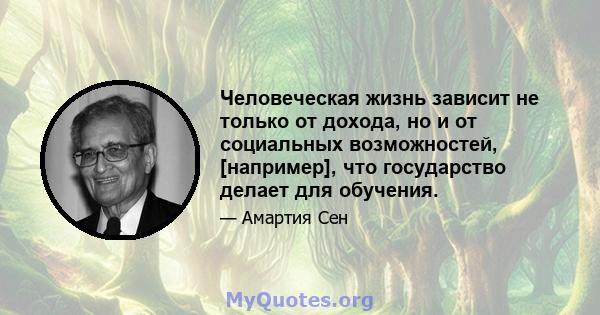 Человеческая жизнь зависит не только от дохода, но и от социальных возможностей, [например], что государство делает для обучения.

— Амартия Сен

MyQuotes.org